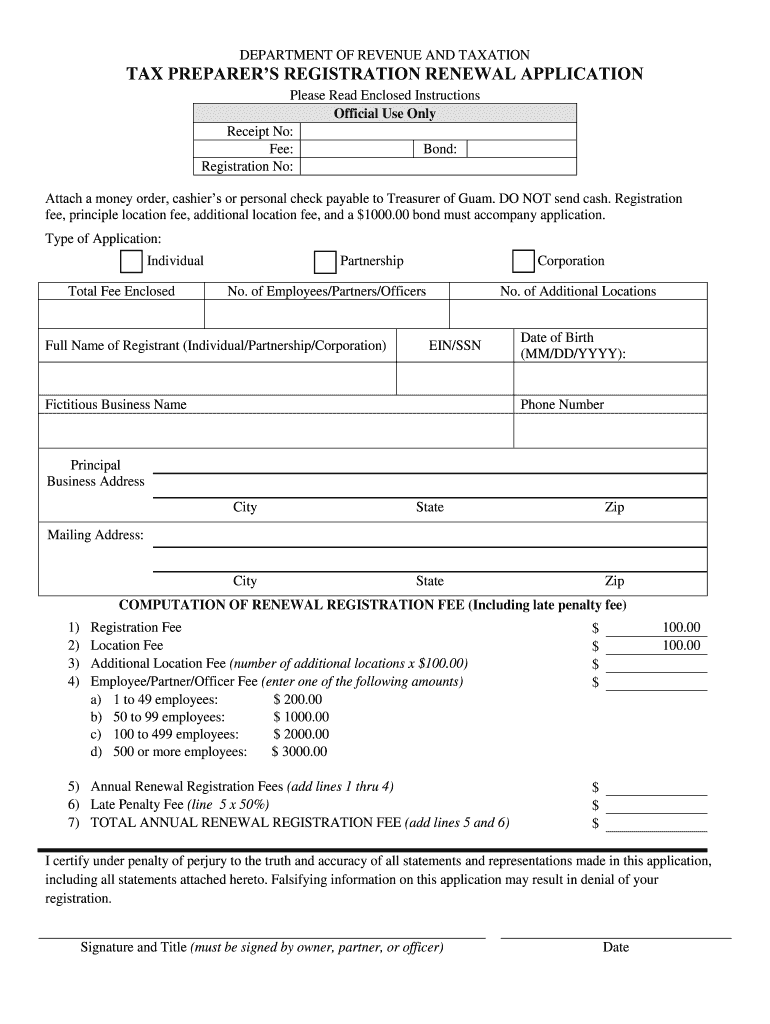 DEPARTMENT OF REVENUE AND TAXATION
TAX PREPARER'S REGISTRATION RENEWAL APPLICATION
Please Read Enclosed Instructions

| Official Use Only | | | |
|---|---|---|---|
| Receipt No: | | | |
| Fee: | | Bond: | |
| Registration No: | | | |

Attach a money order, cashier's or personal check payable to Treasurer of Guam. DO NOT send cash. Registration fee, principle location fee, additional location fee, and a $1000.00 bond must accompany application.

Type of Application:
Individual Partnership Corporation

| Total Fee Enclosed | No. of Employees/Partners/Officers | No. of Additional Locations |
|---|---|---|
| | | |

| Full Name of Registrant (Individual/Partnership/Corporation) | EIN/SSN | Date of Birth (MM/DD/YYYY): |
|---|---|---|
| | | |

| Fictitious Business Name | Phone Number |
|---|---|
| | |

Principal Business Address
City State Zip

Mailing Address:
City State Zip

COMPUTATION OF RENEWAL REGISTRATION FEE (Including late penalty fee)
1) Registration Fee $ 100.00
2) Location Fee $ 100.00
3) Additional Location Fee (number of additional locations x $100.00) $
4) Employee/Partner/Officer Fee (enter one of the following amounts) $
a) 1 to 49 employees: $ 200.00
b) 50 to 99 employees: $ 1000.00
c) 100 to 499 employees: $ 2000.00
d) 500 or more employees: $ 3000.00

5) Annual Renewal Registration Fees (add lines 1 thru 4) $
6) Late Penalty Fee (line 5 x 50%) $
7) TOTAL ANNUAL RENEWAL REGISTRATION FEE (add lines 5 and 6) $

I certify under penalty of perjury to the truth and accuracy of all statements and representations made in this application, including all statements attached hereto. Falsifying information on this application may result in denial of your registration.

Signature and Title (must be signed by owner, partner, or officer) Date